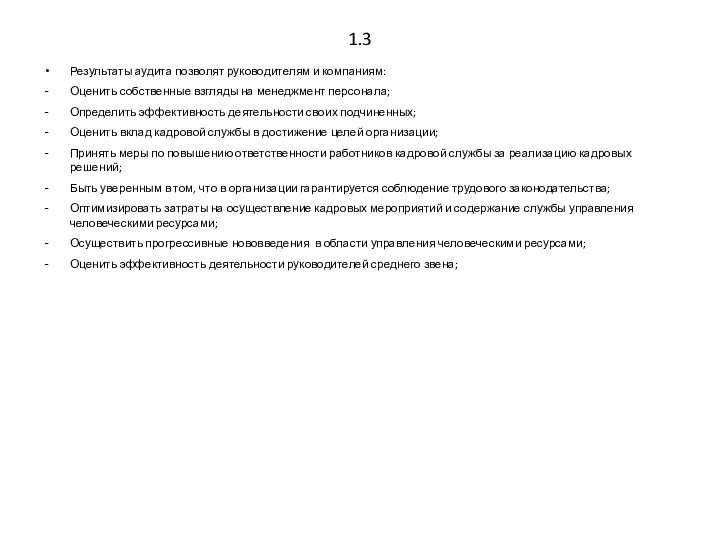 1.3

• Результаты аудита позволят руководителям и компаниям:
- Оценить собственные взгляды на менеджмент персонала;
- Определить эффективность деятельности своих подчиненных;
- Оценить вклад кадровой службы в достижение целей организации;
- Принять меры по повышению ответственности работников кадровой службы за реализацию кадровых решений;
- Быть уверенным в том, что в организации гарантируется соблюдение трудового законодательства;
- Оптимизировать затраты на осуществление кадровых мероприятий и содержание службы управления человеческими ресурсами;
- Осуществить прогрессивные нововведения в области управления человеческими ресурсами;
- Оценить эффективность деятельности руководителей среднего звена;